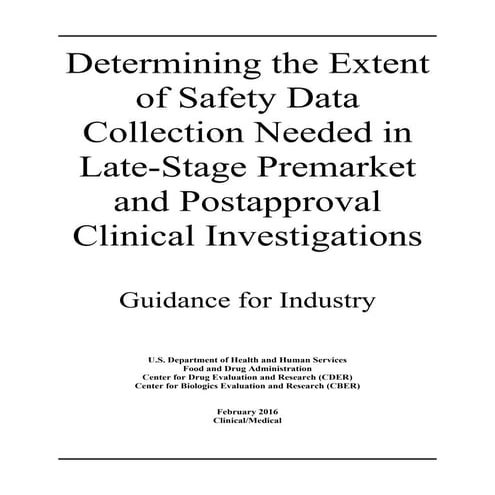 Determining the Extent of Safety Data Collection Needed in Late-Stage Premarket and Postapproval Clinical Investigations

Guidance for Industry

U.S. Department of Health and Human Services
Food and Drug Administration
Center for Drug Evaluation and Research (CDER)
Center for Biologics Evaluation and Research (CBER)

February 2016
Clinical/Medical